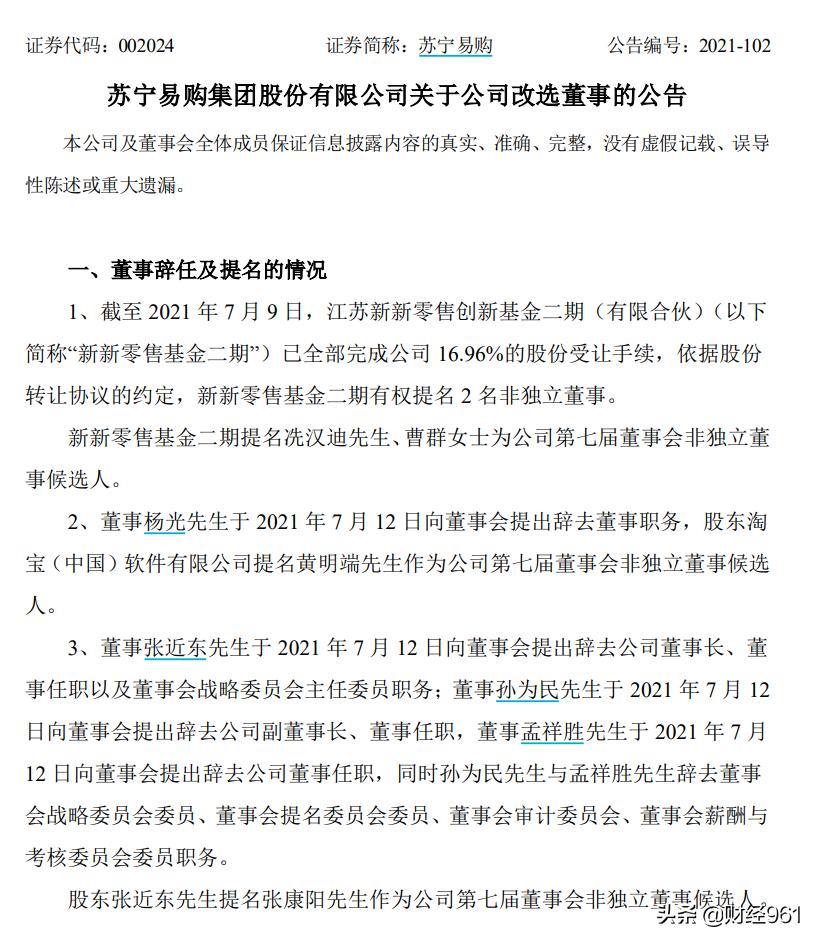 证券代码：002024　　证券简称：苏宁易购　　公告编号：2021-102

苏宁易购集团股份有限公司关于公司改选董事的公告

本公司及董事会全体成员保证信息披露内容的真实、准确、完整，没有虚假记载、误导性陈述或重大遗漏。

一、董事辞任及提名的情况

1、截至 2021 年 7 月 9 日，江苏新新零售创新基金二期（有限合伙）（以下简称“新新零售基金二期”）已全部完成公司 16.96%的股份受让手续，依据股份转让协议的约定，新新零售基金二期有权提名 2 名非独立董事。

新新零售基金二期提名冼汉迪先生、曹群女士为公司第七届董事会非独立董事候选人。

2、董事杨光先生于 2021 年 7 月 12 日向董事会提出辞去董事职务，股东淘宝（中国）软件有限公司提名黄明端先生作为公司第七届董事会非独立董事候选人。

3、董事张近东先生于 2021 年 7 月 12 日向董事会提出辞去公司董事长、董事任职以及董事会战略委员会主任委员职务；董事孙为民先生于 2021 年 7 月 12 日向董事会提出辞去公司副董事长、董事任职，董事孟祥胜先生于 2021 年 7 月 12 日向董事会提出辞去公司董事任职，同时孙为民先生与孟祥胜先生辞去董事会战略委员会委员、董事会提名委员会委员、董事会审计委员会、董事会薪酬与考核委员会委员职务。

股东张近东先生提名张康阳先生作为公司第七届董事会非独立董事候选人。

头条 @财经961